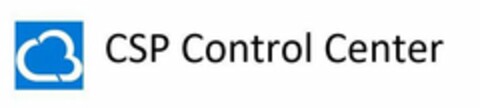 CSP Control Center